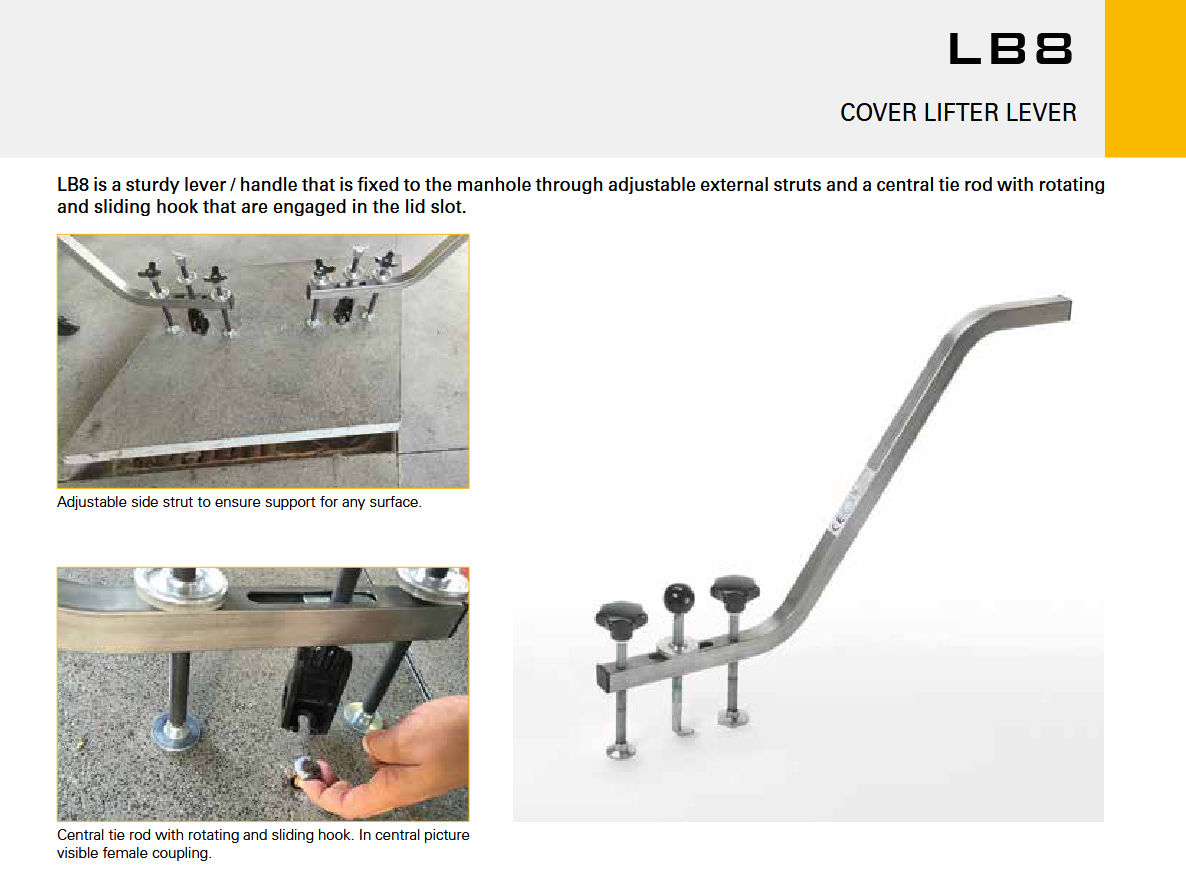 LB8

COVER LIFTER LEVER

LB8 is a sturdy lever / handle that is fixed to the manhole through adjustable external struts and a central tie rod with rotating and sliding hook that are engaged in the lid slot.

Adjustable side strut to ensure support for any surface.

Central tie rod with rotating and sliding hook. In central picture visible female coupling.